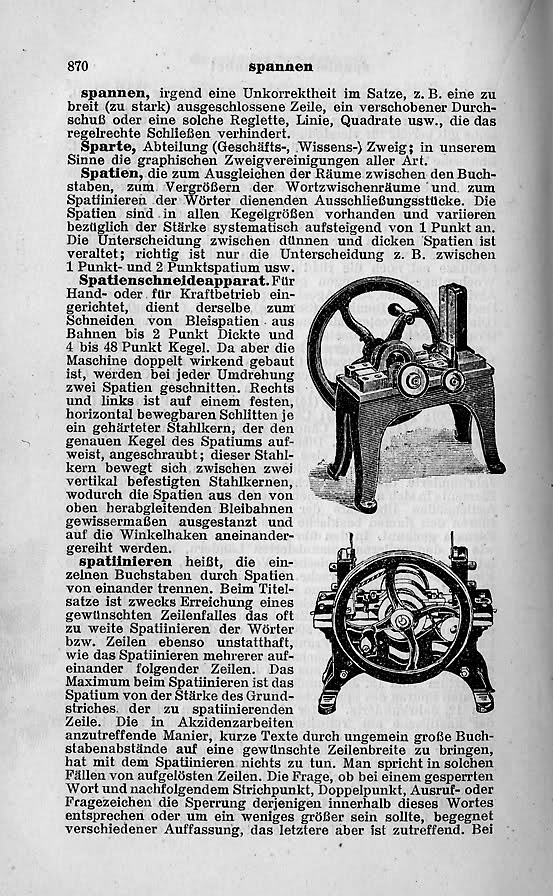 870 spannen

spannen, irgend eine Unkorrektheit im Satze, z. B. eine zu breit (zu stark) ausgeschlossene Zeile, ein verschobener Durchschuß oder eine solche Reglette, Linie, Quadrate usw., die das regelrechte Schließen verhindert.

Sparte, Abteilung (Geschäfts-, Wissens-) Zweig; in unserem Sinne die graphischen Zweigvereinigungen aller Art.

Spatien, die zum Ausgleichen der Räume zwischen den Buchstaben, zum Vergrößern der Wortzwischenräume und zum Spatiinieren der Wörter dienenden Ausschließungsstücke. Die Spatien sind in allen Kegelgrößen vorhanden und variieren bezüglich der Stärke systematisch aufsteigend von 1 Punkt an. Die Unterscheidung zwischen dünnen und dicken Spatien ist veraltet; richtig ist nur die Unterscheidung z. B. zwischen 1 Punkt- und 2 Punktspatium usw.

Spatienschneideapparat. Für Hand- oder für Kraftbetrieb eingerichtet, dient derselbe zum Schneiden von Bleispatien aus Bahnen bis 2 Punkt Dickte und 4 bis 48 Punkt Kegel. Da aber die Maschine doppelt wirkend gebaut ist, werden bei jeder Umdrehung zwei Spatien geschnitten. Rechts und links ist auf einem festen, horizontal bewegbaren Schlitten je ein gehärteter Stahlkern, der den genauen Kegel des Spatiums aufweist, angeschraubt; dieser Stahlkern bewegt sich zwischen zwei vertikal befestigten Stahlkernen, wodurch die Spatien aus den von oben herabgleitenden Bleibahnen gewissermaßen ausgestanzt und auf die Winkelhaken aneinandergereiht werden.

spatiinieren heißt, die einzelnen Buchstaben durch Spatien von einander trennen. Beim Titelsatze ist zwecks Erreichung eines gewünschten Zeilenfalles das oft zu weite Spatiinieren der Wörter bzw. Zeilen ebenso unstatthaft, wie das Spatiinieren mehrerer aufeinander folgender Zeilen. Das Maximum beim Spatiinieren ist das Spatium von der Stärke des Grundstriches der zu spatiinierenden Zeile. Die in Akzidenzarbeiten anzutreffende Manier, kurze Texte durch ungemein große Buchstabenabstände auf eine gewünschte Zeilenbreite zu bringen, hat mit dem Spatiinieren nichts zu tun. Man spricht in solchen Fällen von aufgelösten Zeilen. Die Frage, ob bei einem gesperrten Wort und nachfolgendem Strichpunkt, Doppelpunkt, Ausruf- oder Fragezeichen die Sperrung derjenigen innerhalb dieses Wortes entsprechen oder um ein weniges größer sein sollte, begegnet verschiedener Auffassung, das letztere aber ist zutreffend. Bei